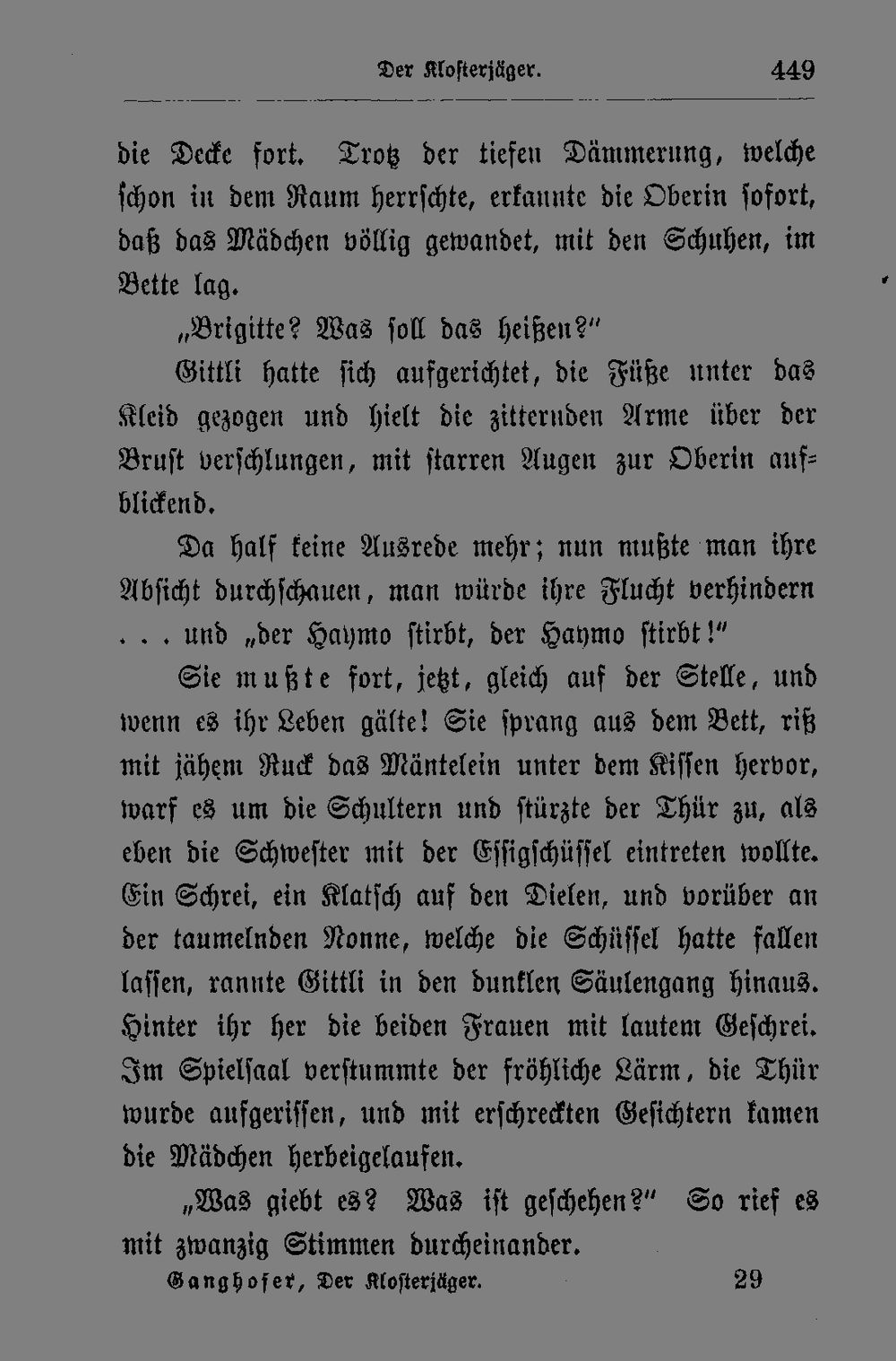 Der Klosterjäger. 449

die Decke fort. Trotz der tiefen Dämmerung, welche schon in dem Raum herrschte, erkannte die Oberin sofort, daß das Mädchen völlig gewandet, mit den Schuhen, im Bette lag.

„Brigitte? Was soll das heißen?“

Gittli hatte sich aufgerichtet, die Füße unter das Kleid gezogen und hielt die zitternden Arme über der Brust verschlungen, mit starren Augen zur Oberin aufblickend.

Da half keine Ausrede mehr; nun mußte man ihre Absicht durchschauen, man würde ihre Flucht verhindern . . . und „der Haymo stirbt, der Haymo stirbt!“

Sie mußte fort, jetzt, gleich auf der Stelle, und wenn es ihr Leben gälte! Sie sprang aus dem Bett, riß mit jähem Ruck das Mäntelein unter dem Kissen hervor, warf es um die Schultern und stürzte der Thür zu, als eben die Schwester mit der Essigschüssel eintreten wollte. Ein Schrei, ein Klatsch auf den Dielen, und vorüber an der taumelnden Nonne, welche die Schüssel hatte fallen lassen, rannte Gittli in den dunklen Säulengang hinaus. Hinter ihr her die beiden Frauen mit lautem Geschrei. Im Spielsaal verstummte der fröhliche Lärm, die Thür wurde aufgerissen, und mit erschreckten Gesichtern kamen die Mädchen herbeigelaufen.

„Was giebt es? Was ist geschehen?“ So rief es mit zwanzig Stimmen durcheinander.

Ganghofer, Der Klosterjäger. 29